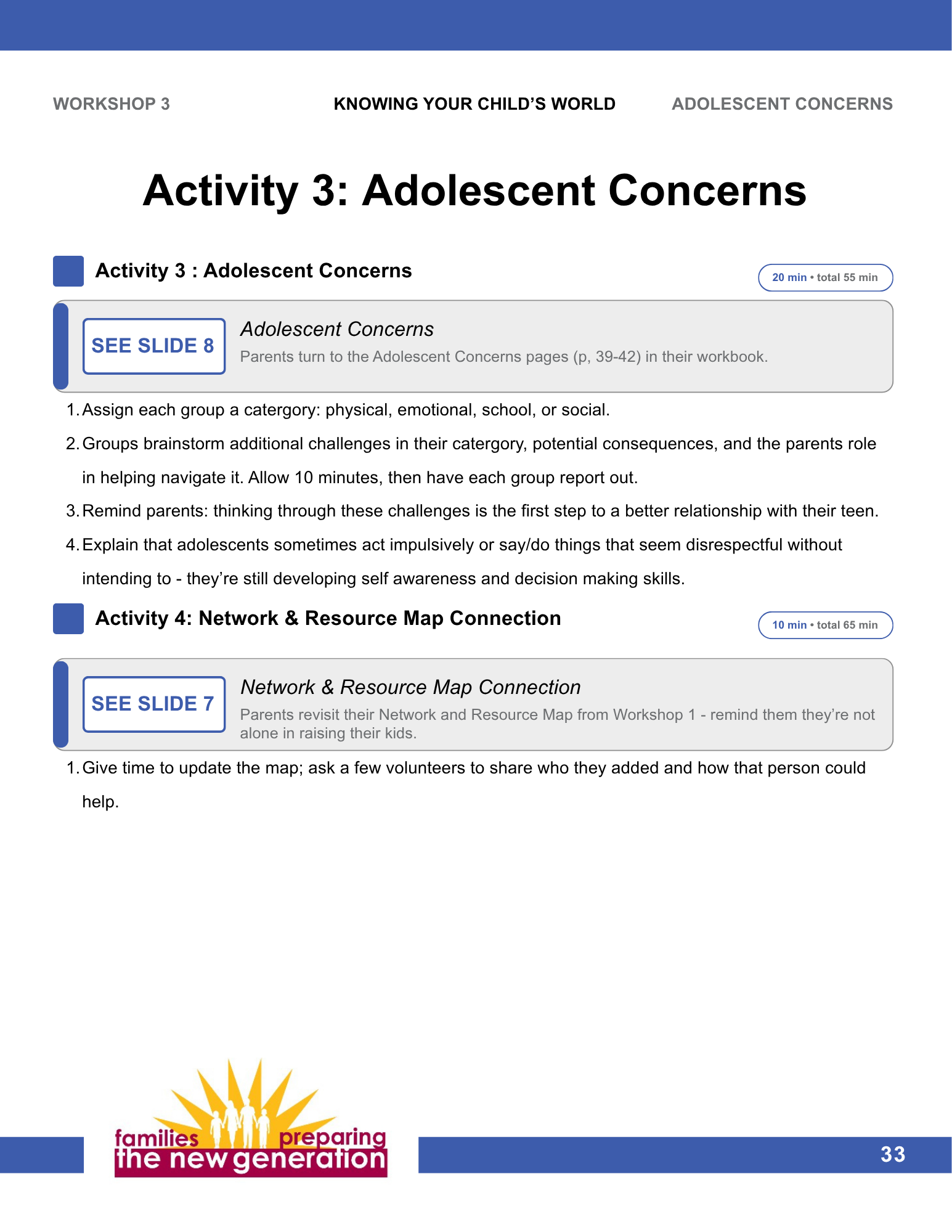 WORKSHOP 3

KNOWING YOUR CHILD'S WORLD

ADOLESCENT CONCERNS

Activity 3: Adolescent Concerns

Activity 3 : Adolescent Concerns

20 min • total 55 min

SEE SLIDE 8

Adolescent Concerns

Parents turn to the Adolescent Concerns pages (p, 39-42) in their workbook.

1. Assign each group a catergory: physical, emotional, school, or social.
2. Groups brainstorm additional challenges in their catergory, potential consequences, and the parents role in helping navigate it. Allow 10 minutes, then have each group report out.
3. Remind parents: thinking through these challenges is the first step to a better relationship with their teen.
4. Explain that adolescents sometimes act impulsively or say/do things that seem disrespectful without intending to - they're still developing self awareness and decision making skills.

Activity 4: Network & Resource Map Connection

10 min • total 65 min

SEE SLIDE 7

Network & Resource Map Connection

Parents revisit their Network and Resource Map from Workshop 1 - remind them they're not alone in raising their kids.

1. Give time to update the map; ask a few volunteers to share who they added and how that person could help.

families preparing the new generation

33